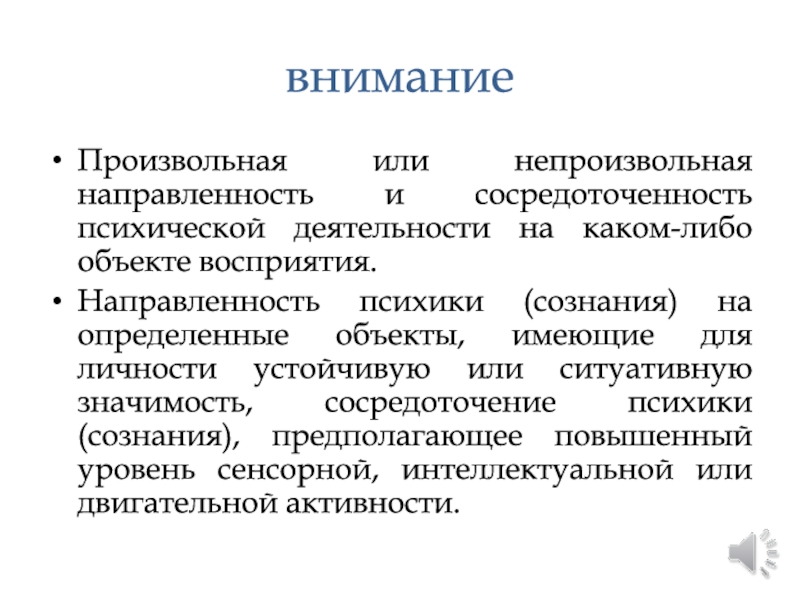 внимание

• Произвольная или непроизвольная направленность и сосредоточенность психической деятельности на каком-либо объекте восприятия.

• Направленность психики (сознания) на определенные объекты, имеющие для личности устойчивую или ситуативную значимость, сосредоточение психики (сознания), предполагающее повышенный уровень сенсорной, интеллектуальной или двигательной активности.